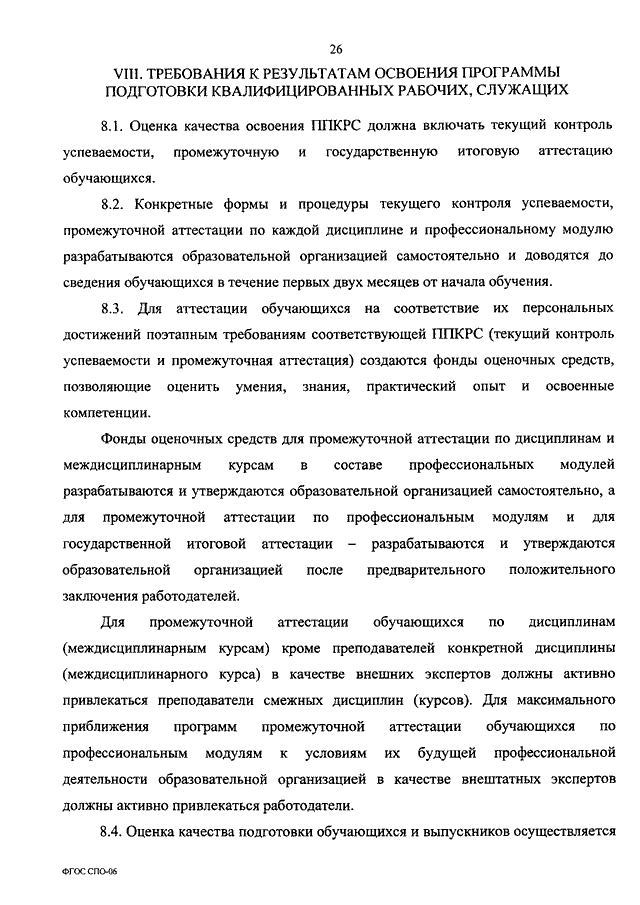 26

VIII. ТРЕБОВАНИЯ К РЕЗУЛЬТАТАМ ОСВОЕНИЯ ПРОГРАММЫ ПОДГОТОВКИ КВАЛИФИЦИРОВАННЫХ РАБОЧИХ, СЛУЖАЩИХ

8.1. Оценка качества освоения ППКРС должна включать текущий контроль успеваемости, промежуточную и государственную итоговую аттестацию обучающихся.

8.2. Конкретные формы и процедуры текущего контроля успеваемости, промежуточной аттестации по каждой дисциплине и профессиональному модулю разрабатываются образовательной организацией самостоятельно и доводятся до сведения обучающихся в течение первых двух месяцев от начала обучения.

8.3. Для аттестации обучающихся на соответствие их персональных достижений поэтапным требованиям соответствующей ППКРС (текущий контроль успеваемости и промежуточная аттестация) создаются фонды оценочных средств, позволяющие оценить умения, знания, практический опыт и освоенные компетенции.

Фонды оценочных средств для промежуточной аттестации по дисциплинам и междисциплинарным курсам в составе профессиональных модулей разрабатываются и утверждаются образовательной организацией самостоятельно, а для промежуточной аттестации по профессиональным модулям и для государственной итоговой аттестации – разрабатываются и утверждаются образовательной организацией после предварительного положительного заключения работодателей.

Для промежуточной аттестации обучающихся по дисциплинам (междисциплинарным курсам) кроме преподавателей конкретной дисциплины (междисциплинарного курса) в качестве внешних экспертов должны активно привлекаться преподаватели смежных дисциплин (курсов). Для максимального приближения программ промежуточной аттестации обучающихся по профессиональным модулям к условиям их будущей профессиональной деятельности образовательной организацией в качестве внештатных экспертов должны активно привлекаться работодатели.

8.4. Оценка качества подготовки обучающихся и выпускников осуществляется

ФГОС СПО-06